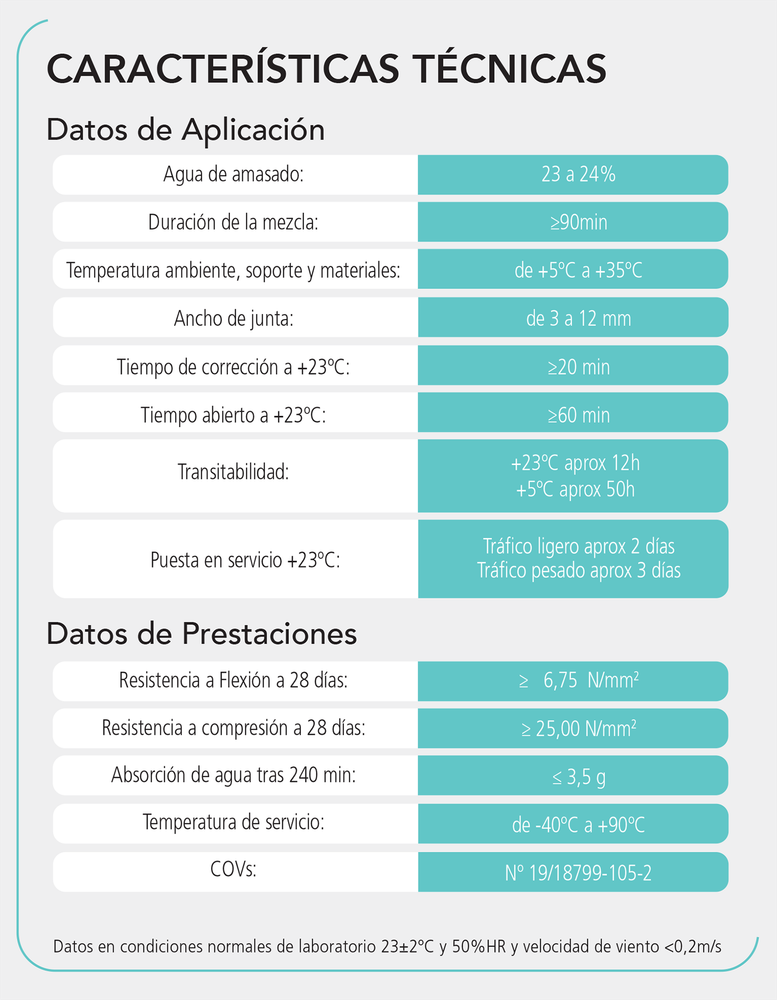 CARACTERÍSTICAS TÉCNICAS

Datos de Aplicación

Agua de amasado:
23 a 24%

Duración de la mezcla:
≥90min

Temperatura ambiente, soporte y materiales:
de +5ºC a +35ºC

Ancho de junta:
de 3 a 12 mm

Tiempo de corrección a +23ºC:
≥20 min

Tiempo abierto a +23ºC:
≥60 min

Transitabilidad:
+23ºC aprox 12h
+5ºC aprox 50h

Puesta en servicio +23ºC:
Tráfico ligero aprox 2 días
Tráfico pesado aprox 3 días

Datos de Prestaciones

Resistencia a Flexión a 28 días:
≥ 6,75 N/mm²

Resistencia a compresión a 28 días:
≥ 25,00 N/mm²

Absorción de agua tras 240 min:
≤ 3,5 g

Temperatura de servicio:
de -40ºC a +90ºC

COVs:
Nº 19/18799-105-2

Datos en condiciones normales de laboratorio 23±2ºC y 50%HR y velocidad de viento <0,2m/s